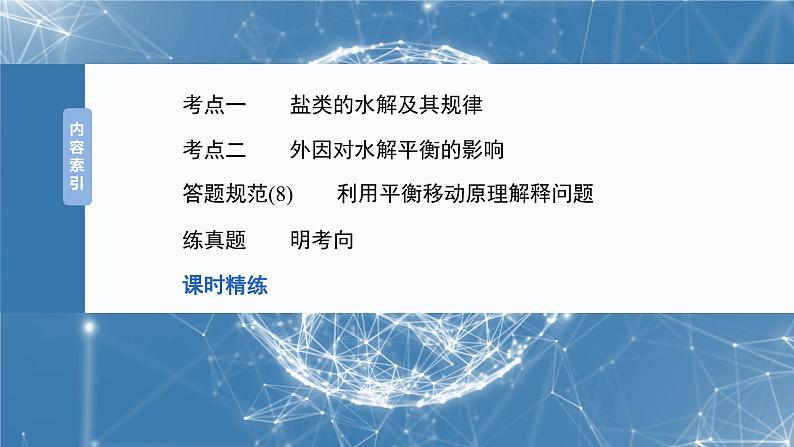 内容索引

考点一　盐类的水解及其规律

考点二　外因对水解平衡的影响

答题规范(8)　利用平衡移动原理解释问题

练真题　明考向

课时精练